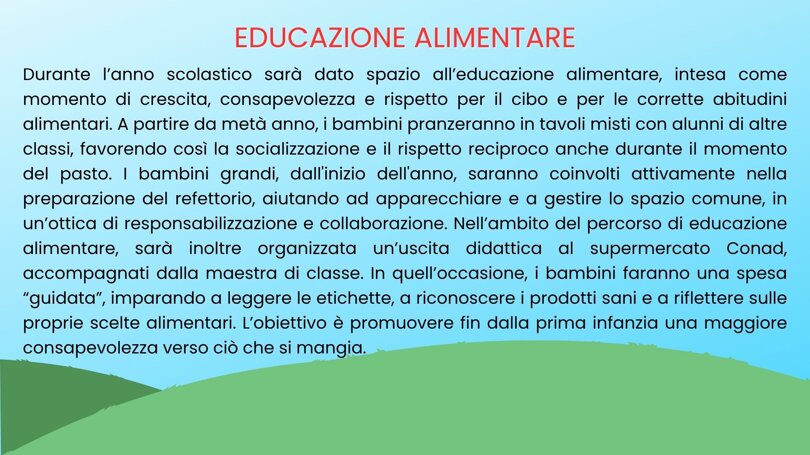 EDUCAZIONE ALIMENTARE

Durante l'anno scolastico sarà dato spazio all'educazione alimentare, intesa come momento di crescita, consapevolezza e rispetto per il cibo e per le corrette abitudini alimentari. A partire da metà anno, i bambini pranzeranno in tavoli misti con alunni di altre classi, favorendo così la socializzazione e il rispetto reciproco anche durante il momento del pasto. I bambini grandi, dall'inizio dell'anno, saranno coinvolti attivamente nella preparazione del refettorio, aiutando ad apparecchiare e a gestire lo spazio comune, in un'ottica di responsabilizzazione e collaborazione. Nell'ambito del percorso di educazione alimentare, sarà inoltre organizzata un'uscita didattica al supermercato Conad, accompagnati dalla maestra di classe. In quell'occasione, i bambini faranno una spesa "guidata", imparando a leggere le etichette, a riconoscere i prodotti sani e a riflettere sulle proprie scelte alimentari. L'obiettivo è promuovere fin dalla prima infanzia una maggiore consapevolezza verso ciò che si mangia.